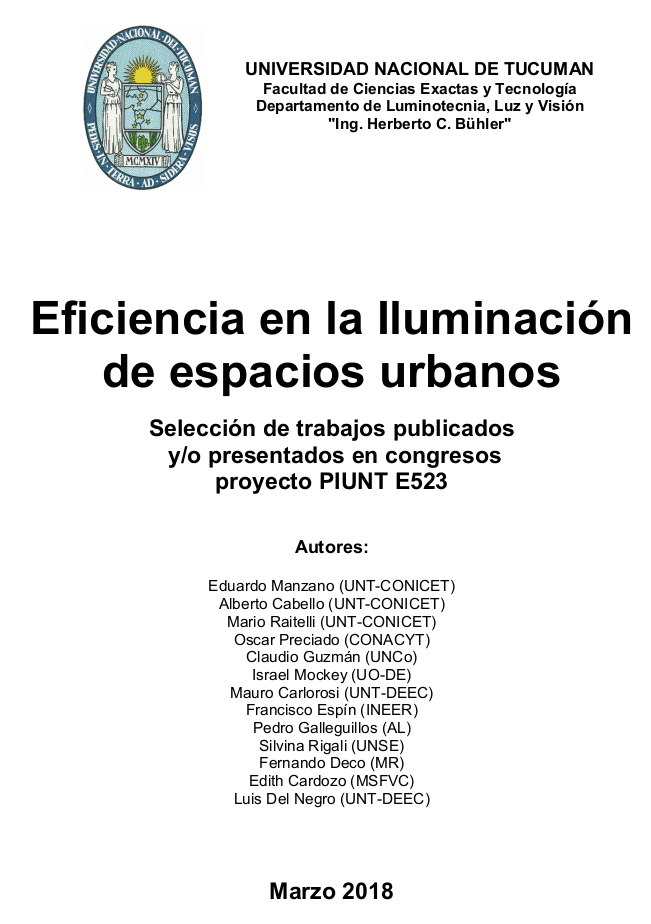 UNIVERSIDAD·NACIONAL·DEL·TUCUMAN
PEDES·IN·TERRA·AD·SIDERA·VISUS
MCMXIV

UNIVERSIDAD NACIONAL DE TUCUMAN
Facultad de Ciencias Exactas y Tecnología
Departamento de Luminotecnia, Luz y Visión
"Ing. Herberto C. Bühler"

Eficiencia en la Iluminación de espacios urbanos

Selección de trabajos publicados y/o presentados en congresos proyecto PIUNT E523

Autores:

Eduardo Manzano (UNT-CONICET)
Alberto Cabello (UNT-CONICET)
Mario Raitelli (UNT-CONICET)
Oscar Preciado (CONACYT)
Claudio Guzmán (UNCo)
Israel Mockey (UO-DE)
Mauro Carlorosi (UNT-DEEC)
Francisco Espín (INEER)
Pedro Galleguillos (AL)
Silvina Rigali (UNSE)
Fernando Deco (MR)
Edith Cardozo (MSFVC)
Luis Del Negro (UNT-DEEC)

Marzo 2018